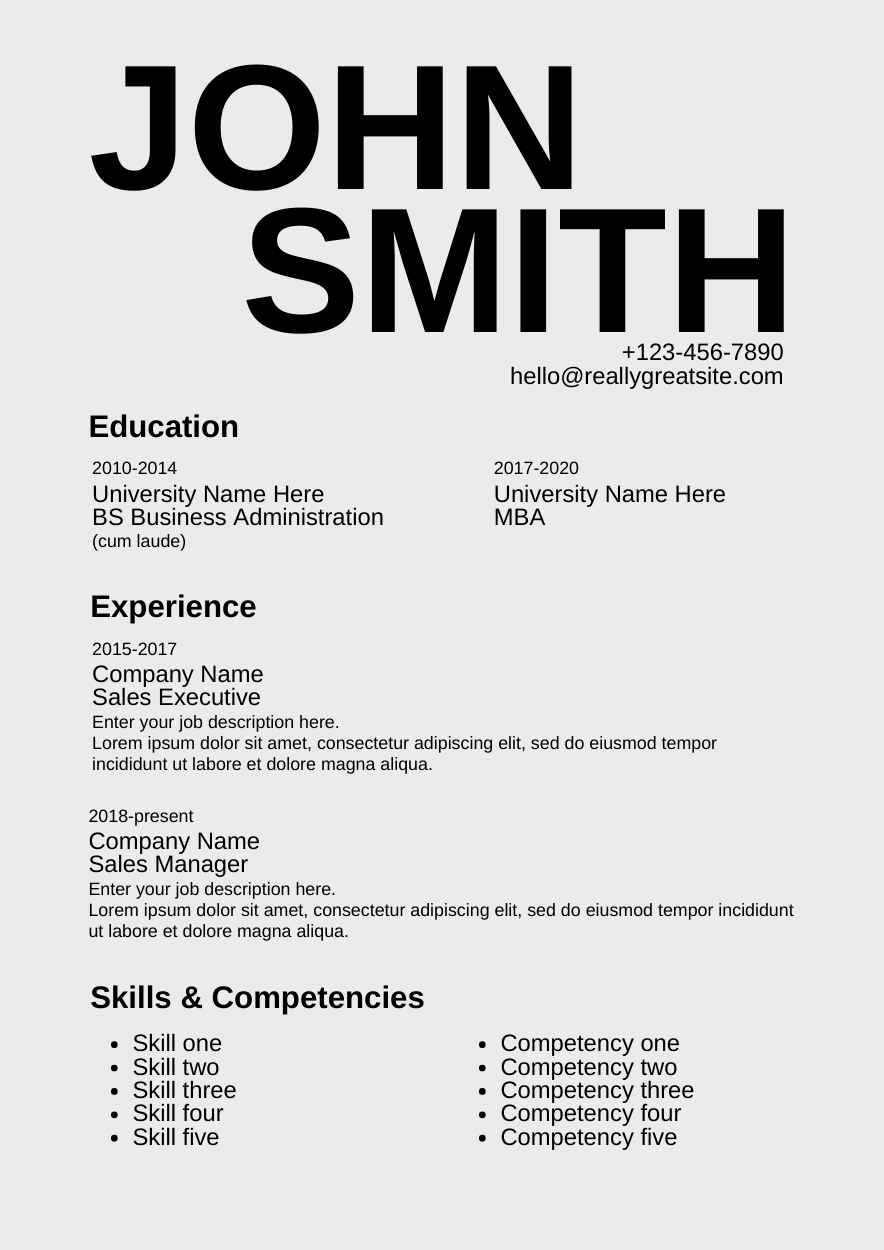 JOHN
SMITH

+123-456-7890
hello@reallygreatsite.com

Education

2010-2014
University Name Here
BS Business Administration
(cum laude)

2017-2020
University Name Here
MBA

Experience

2015-2017
Company Name
Sales Executive
Enter your job description here.
Lorem ipsum dolor sit amet, consectetur adipiscing elit, sed do eiusmod tempor incididunt ut labore et dolore magna aliqua.

2018-present
Company Name
Sales Manager
Enter your job description here.
Lorem ipsum dolor sit amet, consectetur adipiscing elit, sed do eiusmod tempor incididunt ut labore et dolore magna aliqua.

Skills & Competencies

- Skill one
- Skill two
- Skill three
- Skill four
- Skill five

- Competency one
- Competency two
- Competency three
- Competency four
- Competency five